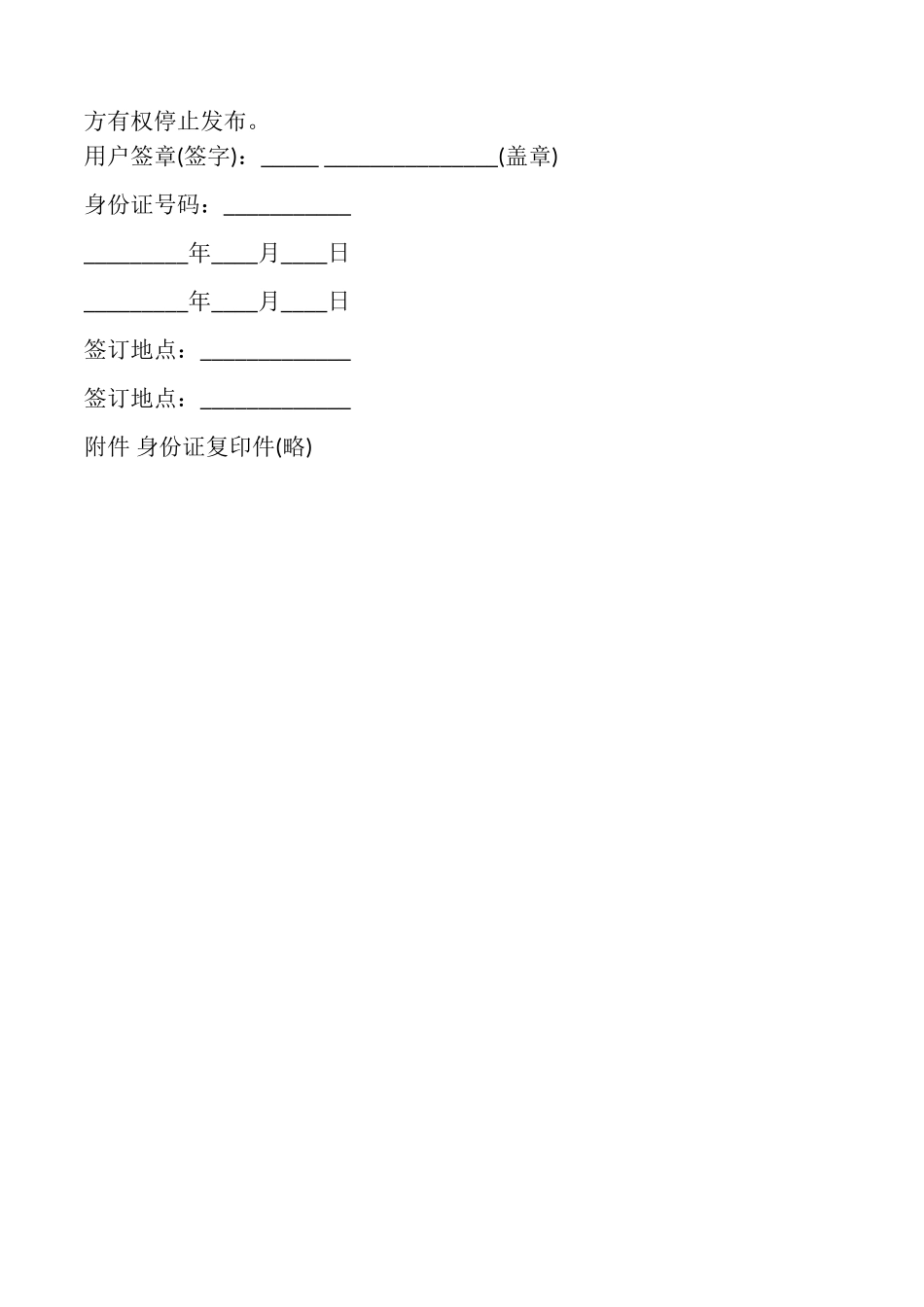 方有权停止发布。

用户签章(签字)：_____ _______________(盖章)

身份证号码：___________

_________年____月____日

_________年____月____日

签订地点：_____________

签订地点：_____________

附件 身份证复印件(略)